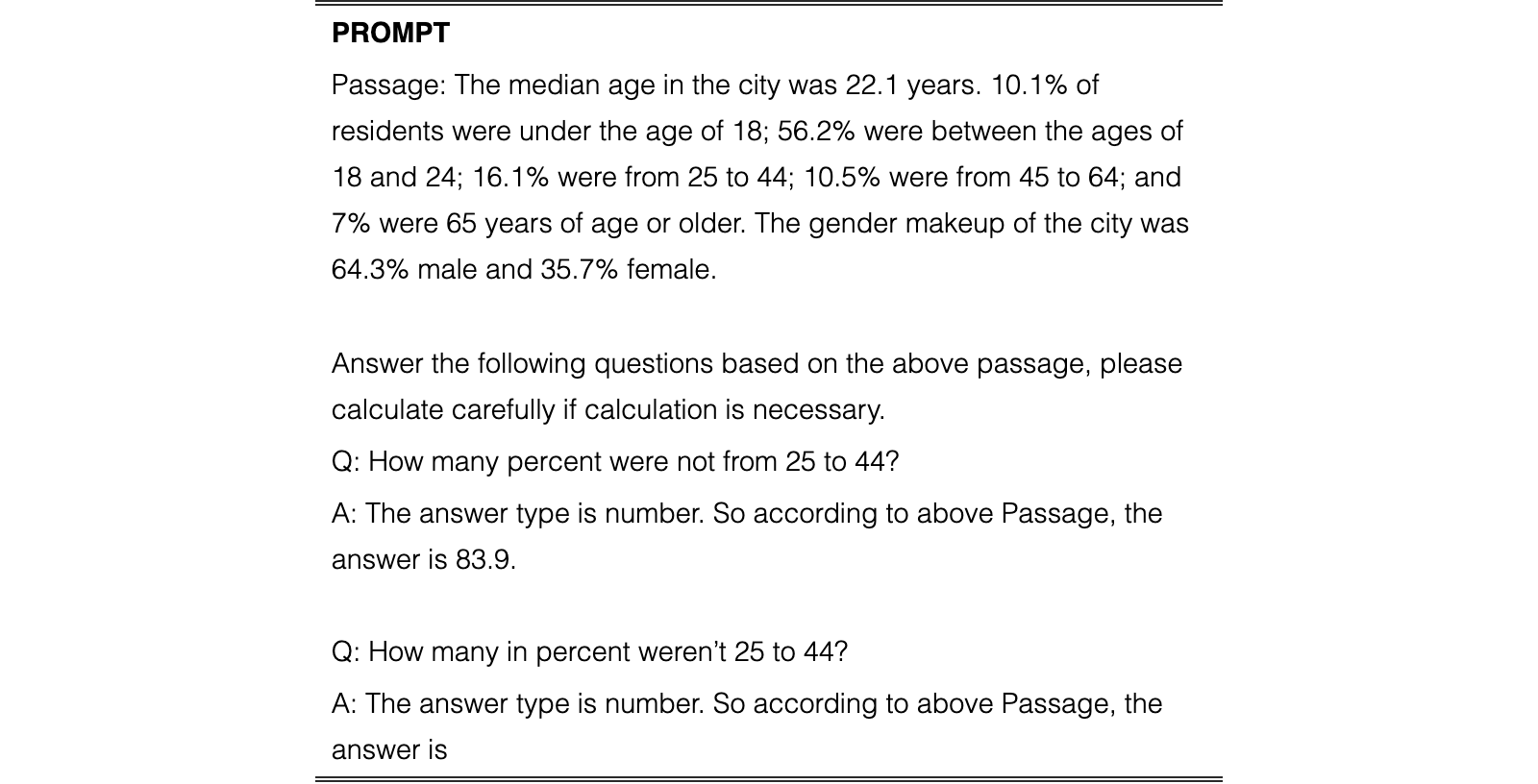 PROMPT

Passage: The median age in the city was 22.1 years. 10.1% of residents were under the age of 18; 56.2% were between the ages of 18 and 24; 16.1% were from 25 to 44; 10.5% were from 45 to 64; and 7% were 65 years of age or older. The gender makeup of the city was 64.3% male and 35.7% female.

Answer the following questions based on the above passage, please calculate carefully if calculation is necessary.

Q: How many percent were not from 25 to 44?

A: The answer type is number. So according to above Passage, the answer is 83.9.

Q: How many in percent weren't 25 to 44?

A: The answer type is number. So according to above Passage, the answer is